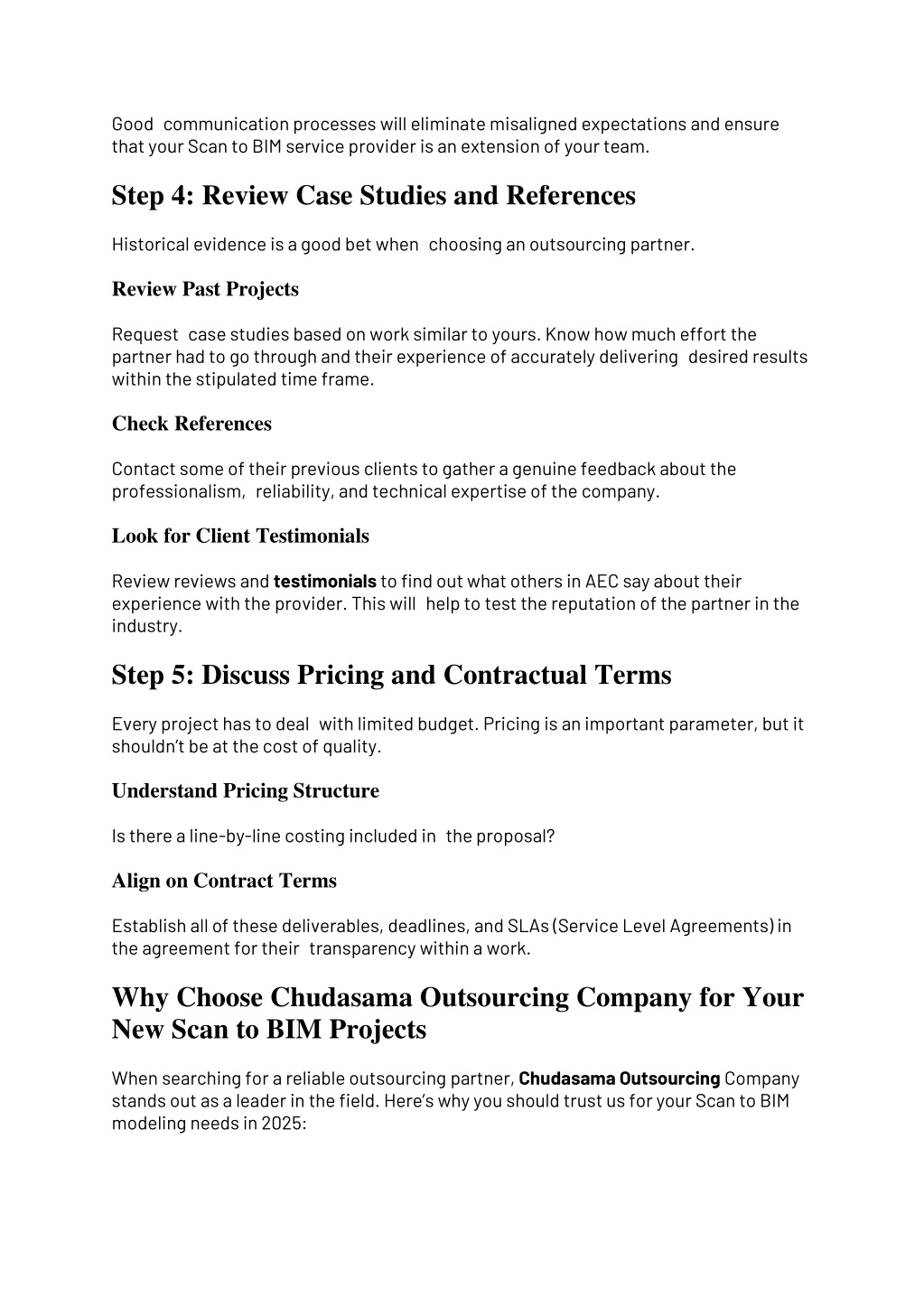 Good communication processes will eliminate misaligned expectations and ensure that your Scan to BIM service provider is an extension of your team.

Step 4: Review Case Studies and References

Historical evidence is a good bet when choosing an outsourcing partner.

Review Past Projects

Request case studies based on work similar to yours. Know how much effort the partner had to go through and their experience of accurately delivering desired results within the stipulated time frame.

Check References

Contact some of their previous clients to gather a genuine feedback about the professionalism, reliability, and technical expertise of the company.

Look for Client Testimonials

Review reviews and testimonials to find out what others in AEC say about their experience with the provider. This will help to test the reputation of the partner in the industry.

Step 5: Discuss Pricing and Contractual Terms

Every project has to deal with limited budget. Pricing is an important parameter, but it shouldn't be at the cost of quality.

Understand Pricing Structure

Is there a line-by-line costing included in the proposal?

Align on Contract Terms

Establish all of these deliverables, deadlines, and SLAs (Service Level Agreements) in the agreement for their transparency within a work.

Why Choose Chudasama Outsourcing Company for Your New Scan to BIM Projects

When searching for a reliable outsourcing partner, Chudasama Outsourcing Company stands out as a leader in the field. Here's why you should trust us for your Scan to BIM modeling needs in 2025: